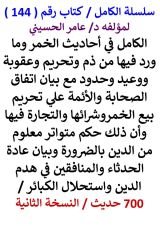 سلسلة الكامل / كتاب رقم ( 144 )
لمؤلفه د/ عامر الحسيني

الكامل في أحاديث الخمر وما ورد فيها من ذم وتحريم وعقوبة ووعيد وحدود مع بيان اتفاق الصحابة والأئمة علي تحريم بيع الخمروشرائها والتجارة فيها وأن ذلك حكم متواتر معلوم من الدين بالضرورة وبيان عادة الحدثاء والمنافقين في هدم الدين واستحلال الكبائر /

700 حديث / النسخة الثانية